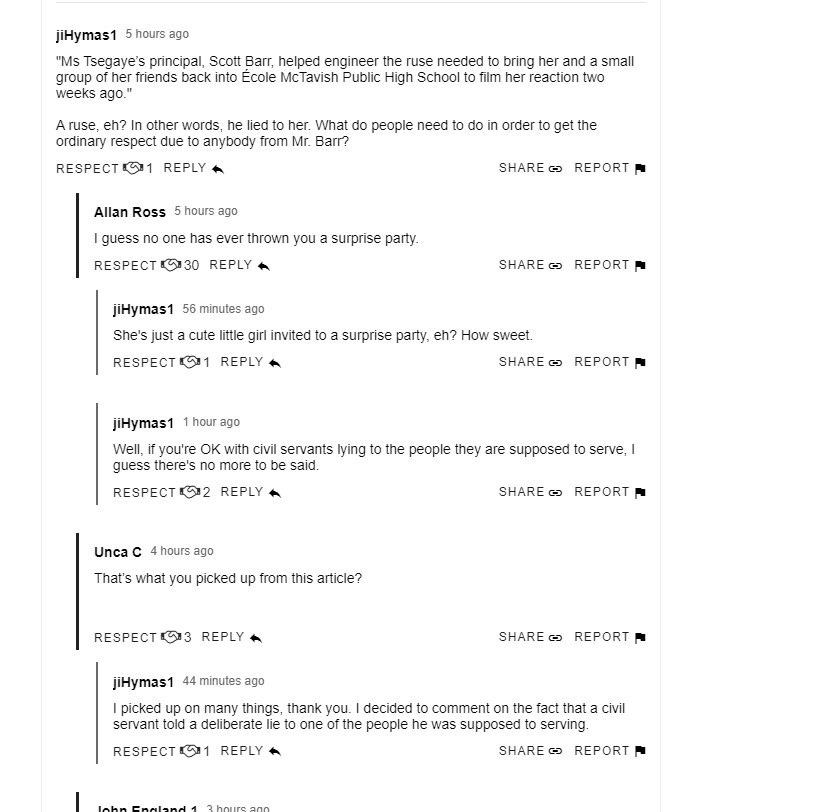 jiHymas1 5 hours ago

"Ms Tsegaye's principal, Scott Barr, helped engineer the ruse needed to bring her and a small group of her friends back into École McTavish Public High School to film her reaction two weeks ago."

A ruse, eh? In other words, he lied to her. What do people need to do in order to get the ordinary respect due to anybody from Mr. Barr?

RESPECT 1 REPLY SHARE REPORT

Allan Ross 5 hours ago

I guess no one has ever thrown you a surprise party.

RESPECT 30 REPLY SHARE REPORT

jiHymas1 56 minutes ago

She's just a cute little girl invited to a surprise party, eh? How sweet.

RESPECT 1 REPLY SHARE REPORT

jiHymas1 1 hour ago

Well, if you're OK with civil servants lying to the people they are supposed to serve, I guess there's no more to be said.

RESPECT 2 REPLY SHARE REPORT

Unca C 4 hours ago

That's what you picked up from this article?

RESPECT 3 REPLY SHARE REPORT

jiHymas1 44 minutes ago

I picked up on many things, thank you. I decided to comment on the fact that a civil servant told a deliberate lie to one of the people he was supposed to serving.

RESPECT 1 REPLY SHARE REPORT

John England 1 3 hours ago